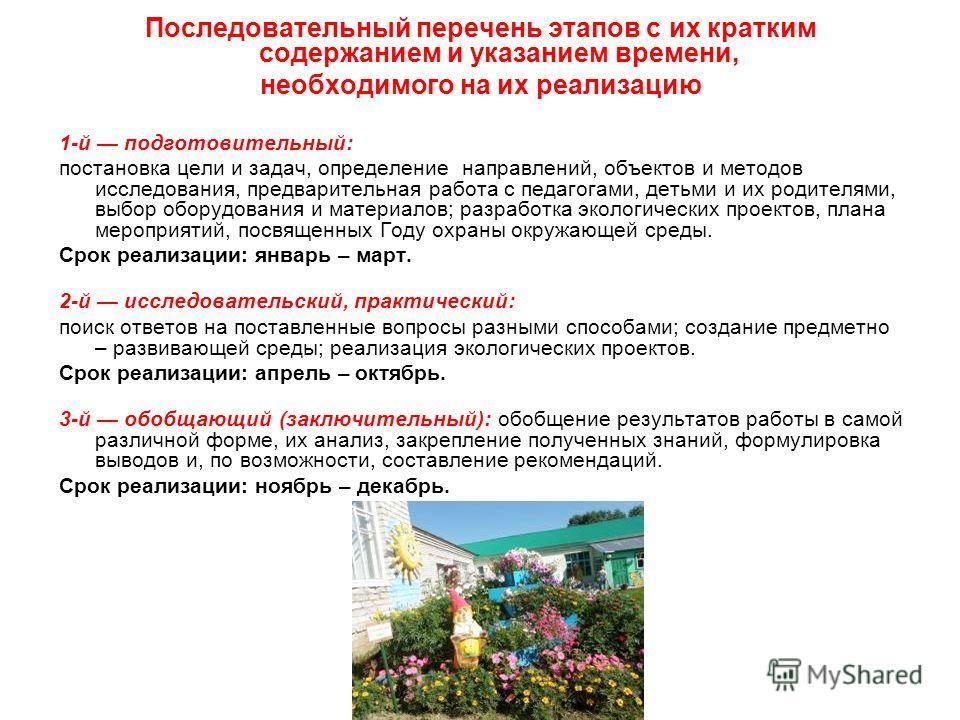 Последовательный перечень этапов с их кратким содержанием и указанием времени, необходимого на их реализацию

1-й — подготовительный:
постановка цели и задач, определение направлений, объектов и методов исследования, предварительная работа с педагогами, детьми и их родителями, выбор оборудования и материалов; разработка экологических проектов, плана мероприятий, посвященных Году охраны окружающей среды.
Срок реализации: январь – март.

2-й — исследовательский, практический:
поиск ответов на поставленные вопросы разными способами; создание предметно – развивающей среды; реализация экологических проектов.
Срок реализации: апрель – октябрь.

3-й — обобщающий (заключительный): обобщение результатов работы в самой различной форме, их анализ, закрепление полученных знаний, формулировка выводов и, по возможности, составление рекомендаций.
Срок реализации: ноябрь – декабрь.

MyShared